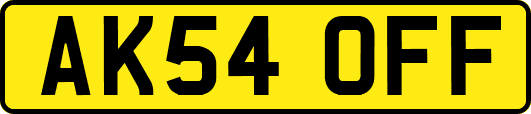 AK54 OFF